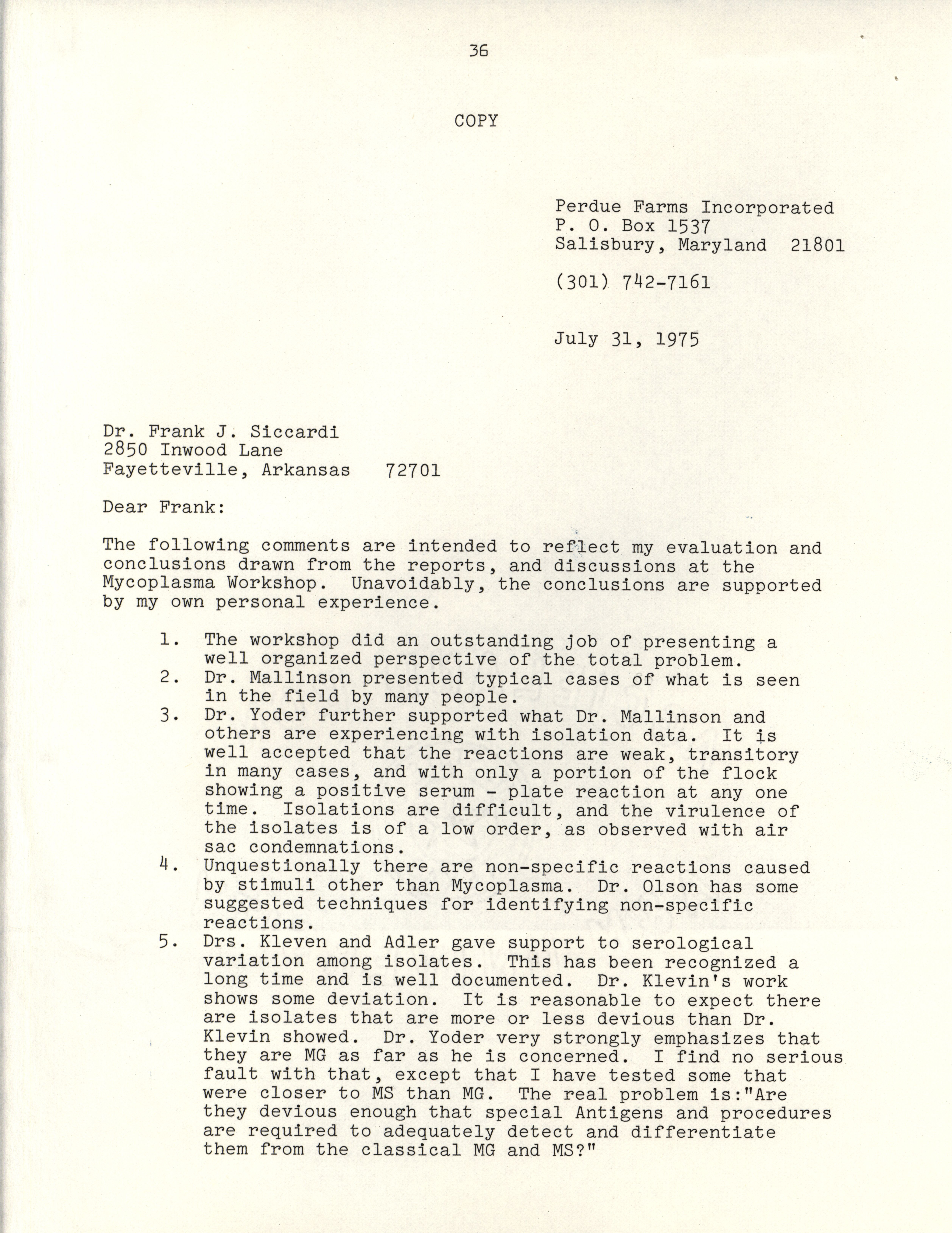 36

COPY

Perdue Farms Incorporated
P. O. Box 1537
Salisbury, Maryland 21801

(301) 742-7161

July 31, 1975

Dr. Frank J. Siccardi
2850 Inwood Lane
Fayetteville, Arkansas 72701

Dear Frank:

The following comments are intended to reflect my evaluation and conclusions drawn from the reports, and discussions at the Mycoplasma Workshop. Unavoidably, the conclusions are supported by my own personal experience.

1. The workshop did an outstanding job of presenting a well organized perspective of the total problem.
2. Dr. Mallinson presented typical cases of what is seen in the field by many people.
3. Dr. Yoder further supported what Dr. Mallinson and others are experiencing with isolation data. It is well accepted that the reactions are weak, transitory in many cases, and with only a portion of the flock showing a positive serum - plate reaction at any one time. Isolations are difficult, and the virulence of the isolates is of a low order, as observed with air sac condemnations.
4. Unquestionally there are non-specific reactions caused by stimuli other than Mycoplasma. Dr. Olson has some suggested techniques for identifying non-specific reactions.
5. Drs. Kleven and Adler gave support to serological variation among isolates. This has been recognized a long time and is well documented. Dr. Klevin's work shows some deviation. It is reasonable to expect there are isolates that are more or less devious than Dr. Klevin showed. Dr. Yoder very strongly emphasizes that they are MG as far as he is concerned. I find no serious fault with that, except that I have tested some that were closer to MS than MG. The real problem is:"Are they devious enough that special Antigens and procedures are required to adequately detect and differentiate them from the classical MG and MS?"